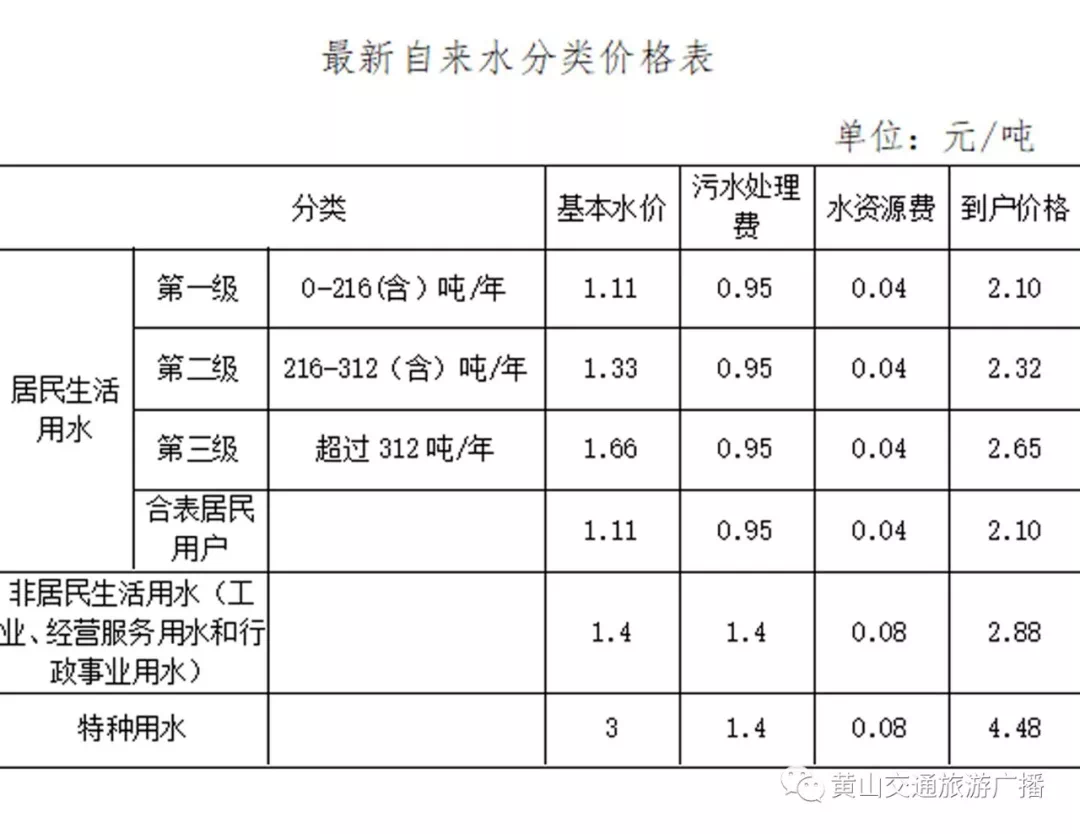 最新自来水分类价格表

单位：元/吨

| 分类 | | | 基本水价 | 污水处理费 | 水资源费 | 到户价格 |
|---|---|---|---|---|---|---|
| 居民生活用水 | 第一级 | 0-216(含）吨/年 | 1.11 | 0.95 | 0.04 | 2.10 |
| | 第二级 | 216-312（含）吨/年 | 1.33 | 0.95 | 0.04 | 2.32 |
| | 第三级 | 超过312吨/年 | 1.66 | 0.95 | 0.04 | 2.65 |
| | 合表居民用户 | | 1.11 | 0.95 | 0.04 | 2.10 |
| 非居民生活用水（工业、经营服务用水和行政事业用水） | | | 1.4 | 1.4 | 0.08 | 2.88 |
| 特种用水 | | | 3 | 1.4 | 0.08 | 4.48 |

黄山交通旅游广播